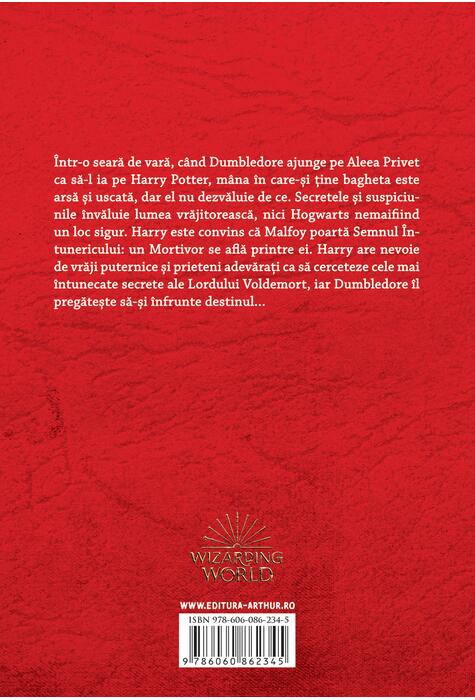 Într-o seară de vară, când Dumbledore ajunge pe Aleea Privet ca să-l ia pe Harry Potter, mâna în care-și ține bagheta este arsă și uscată, dar el nu dezvăluie de ce. Secretele și suspiciunile învăluie lumea vrăjitorească, nici Hogwarts nemaifiind un loc sigur. Harry este convins că Malfoy poartă Semnul Întunericului: un Mortivor se află printre ei. Harry are nevoie de vrăji puternice și prieteni adevărați ca să cerceteze cele mai întunecate secrete ale Lordului Voldemort, iar Dumbledore îl pregătește să-și înfrunte destinul...

WIZARDING WORLD

WWW.EDITURA-ARTHUR.RO

ISBN 978-606-086-234-5

9 786060 862345